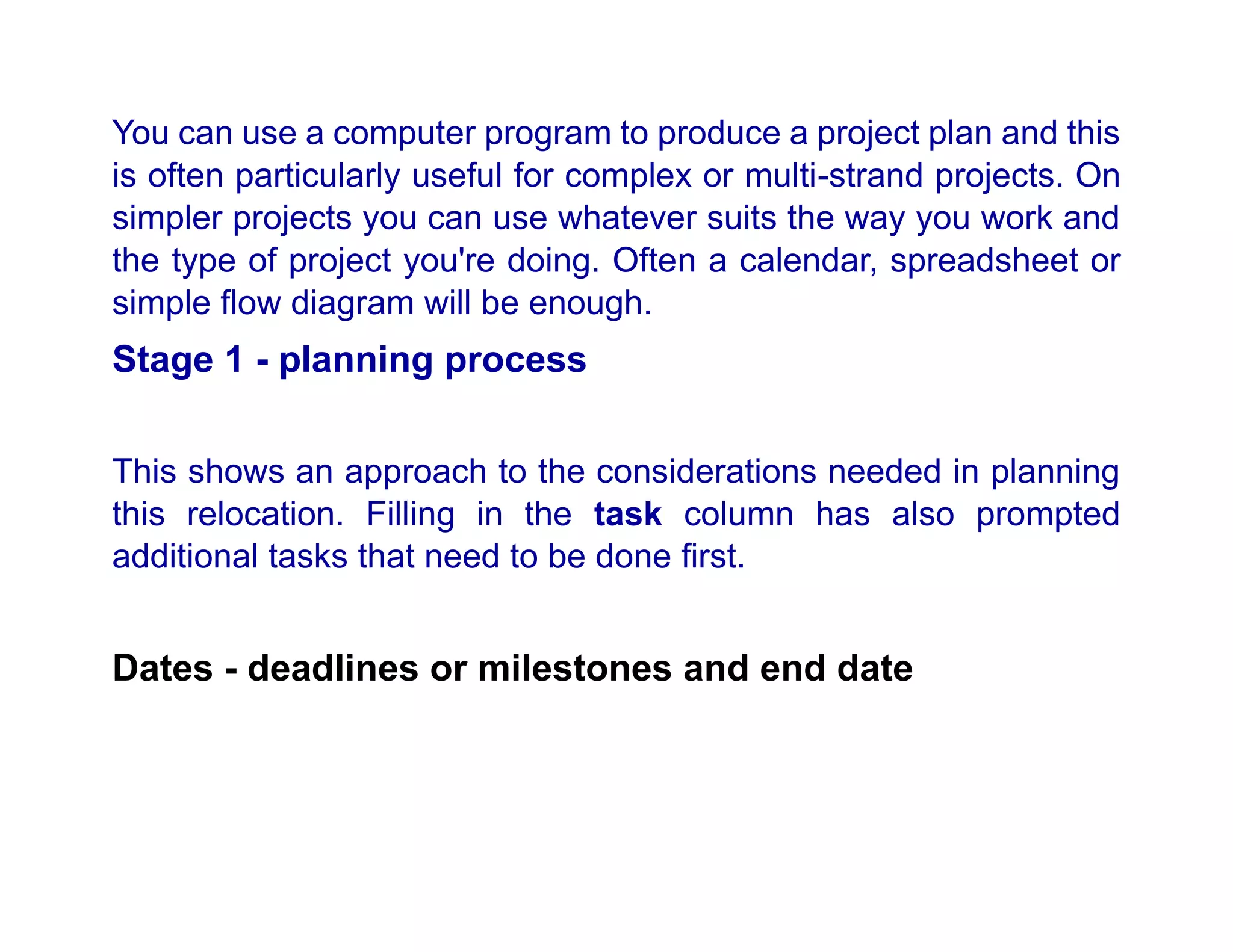 You can use a computer program to produce a project plan and this is often particularly useful for complex or multi-strand projects. On simpler projects you can use whatever suits the way you work and the type of project you're doing. Often a calendar, spreadsheet or simple flow diagram will be enough.

Stage 1 - planning process

This shows an approach to the considerations needed in planning this relocation. Filling in the task column has also prompted additional tasks that need to be done first.

Dates - deadlines or milestones and end date